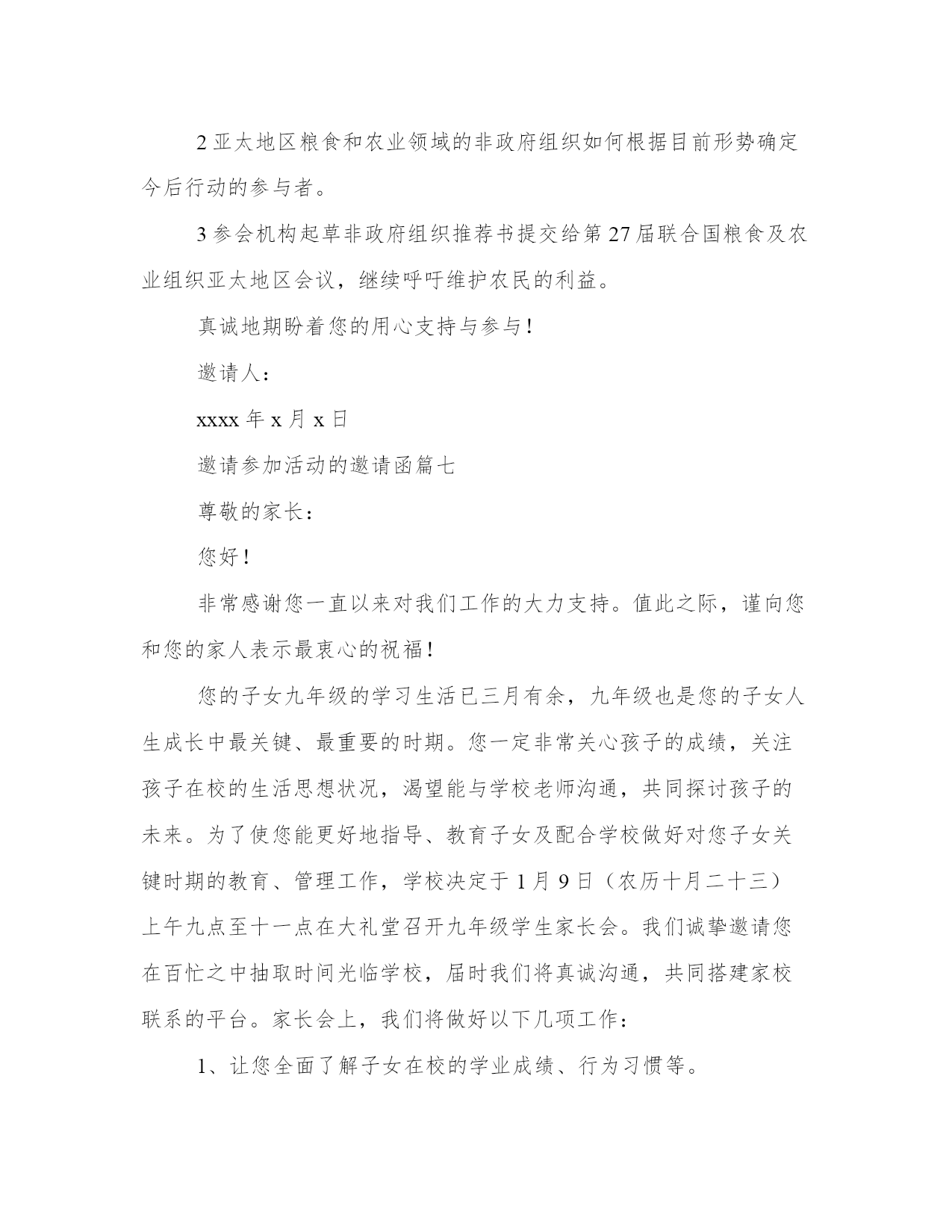 2 亚太地区粮食和农业领域的非政府组织如何根据目前形势确定今后行动的参与者。

3 参会机构起草非政府组织推荐书提交给第 27 届联合国粮食及农业组织亚太地区会议，继续呼吁维护农民的利益。

真诚地期盼着您的用心支持与参与!

邀请人:

xxxx 年 x 月 x 日

邀请参加活动的邀请函篇七

尊敬的家长:

您好!

非常感谢您一直以来对我们工作的大力支持。值此之际，谨向您和您的家人表示最衷心的祝福!

您的子女九年级的学习生活已三月有余，九年级也是您的子女人生成长中最关键、最重要的时期。您一定非常关心孩子的成绩，关注孩子在校的生活思想状况，渴望能与学校老师沟通，共同探讨孩子的未来。为了使您能更好地指导、教育子女及配合学校做好对您子女关键时期的教育、管理工作，学校决定于 1 月 9 日（农历十月二十三）上午九点至十一点在大礼堂召开九年级学生家长会。我们诚挚邀请您在百忙之中抽取时间光临学校，届时我们将真诚沟通，共同搭建家校联系的平台。家长会上，我们将做好以下几项工作:

1、让您全面了解子女在校的学业成绩、行为习惯等。